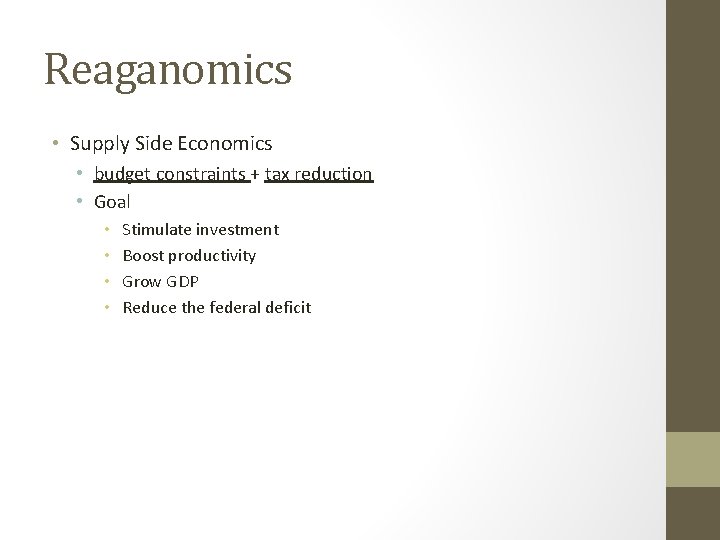 Reaganomics

• Supply Side Economics
  • budget constraints + tax reduction
  • Goal
    • Stimulate investment
    • Boost productivity
    • Grow GDP
    • Reduce the federal deficit